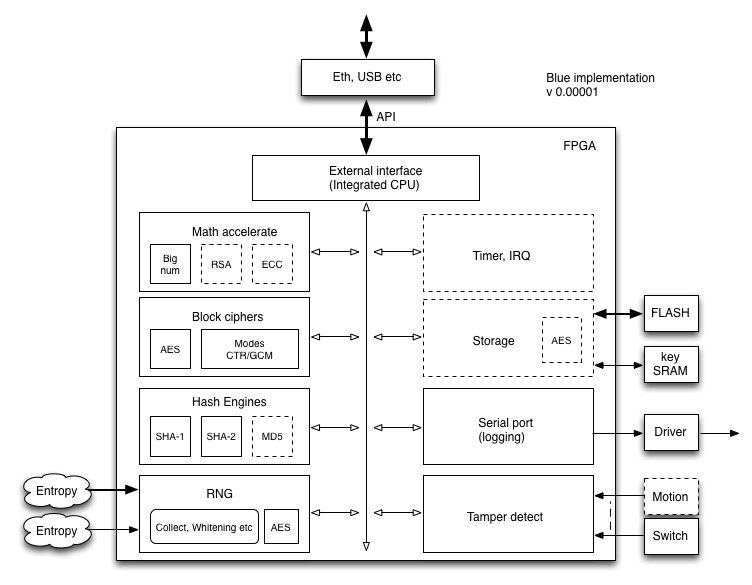 Eth, USB etc

Blue implementation
v 0.00001

API

FPGA

External interface
(Integrated CPU)

Math accelerate

Big num

RSA

ECC

Timer, IRQ

Block ciphers

AES

Modes CTR/GCM

Storage

AES

FLASH

key SRAM

Hash Engines

SHA-1

SHA-2

MD5

Serial port
(logging)

Driver

Entropy

Entropy

RNG

Collect, Whitening etc

AES

Tamper detect

Motion

Switch